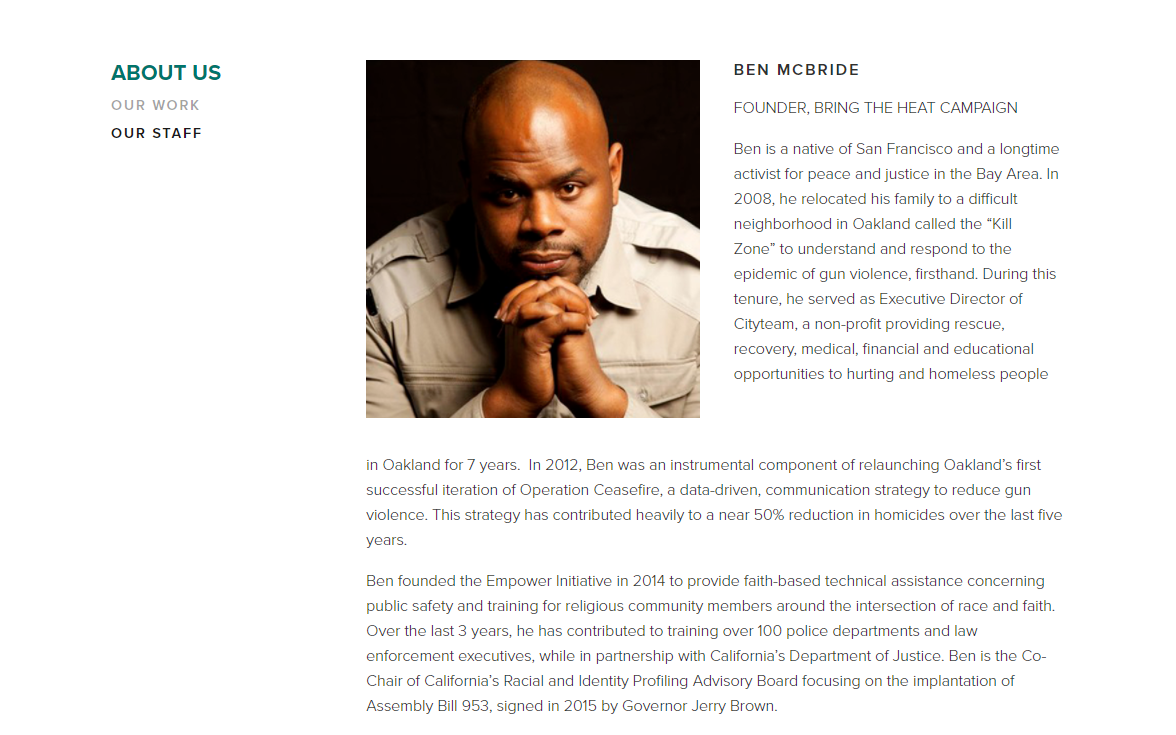 ABOUT US
OUR WORK
OUR STAFF

BEN MCBRIDE

FOUNDER, BRING THE HEAT CAMPAIGN

Ben is a native of San Francisco and a longtime activist for peace and justice in the Bay Area. In 2008, he relocated his family to a difficult neighborhood in Oakland called the “Kill Zone” to understand and respond to the epidemic of gun violence, firsthand. During this tenure, he served as Executive Director of Cityteam, a non-profit providing rescue, recovery, medical, financial and educational opportunities to hurting and homeless people

in Oakland for 7 years. In 2012, Ben was an instrumental component of relaunching Oakland’s first successful iteration of Operation Ceasefire, a data-driven, communication strategy to reduce gun violence. This strategy has contributed heavily to a near 50% reduction in homicides over the last five years.

Ben founded the Empower Initiative in 2014 to provide faith-based technical assistance concerning public safety and training for religious community members around the intersection of race and faith. Over the last 3 years, he has contributed to training over 100 police departments and law enforcement executives, while in partnership with California’s Department of Justice. Ben is the Co-Chair of California’s Racial and Identity Profiling Advisory Board focusing on the implantation of Assembly Bill 953, signed in 2015 by Governor Jerry Brown.